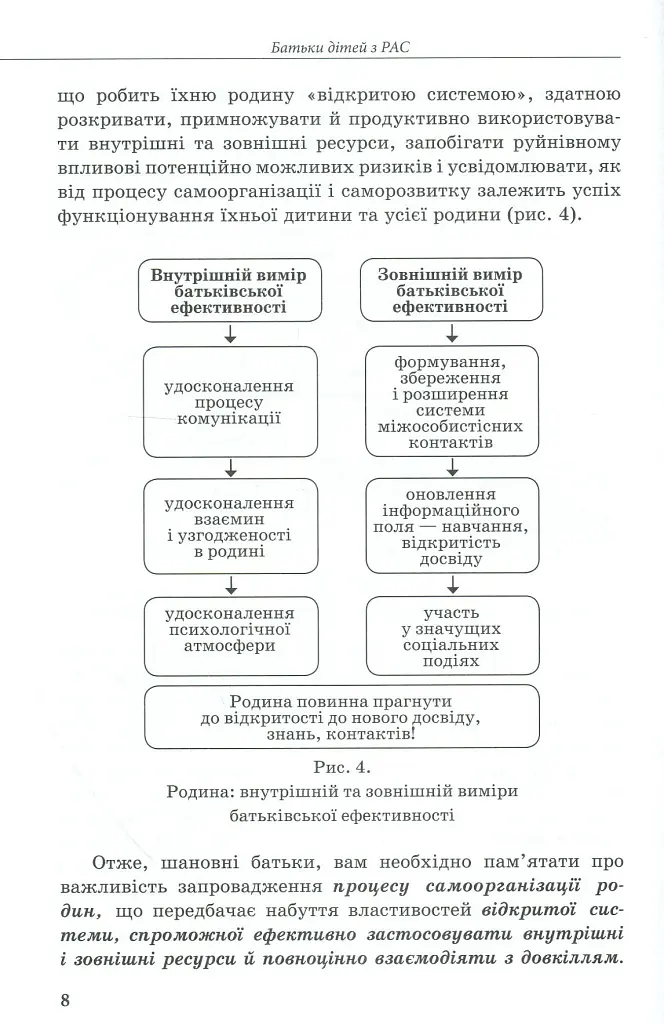 Батьки дітей з РАС

що робить їхню родину «відкритою системою», здатною розкривати, примножувати й продуктивно використовувати внутрішні та зовнішні ресурси, запобігати руйнівному впливові потенційно можливих ризиків і усвідомлювати, як від процесу самоорганізації і саморозвитку залежить успіх функціонування їхньої дитини та усієї родини (рис. 4).

Внутрішній вимір батьківської ефективності

удосконалення процесу комунікації

удосконалення взаємин і узгодженості в родині

удосконалення психологічної атмосфери

Зовнішній вимір батьківської ефективності

формування, збереження і розширення системи міжособистісних контактів

оновлення інформаційного поля — навчання, відкритість досвіду

участь у значущих соціальних подіях

Родина повинна прагнути до відкритості до нового досвіду, знань, контактів!

Рис. 4.
Родина: внутрішній та зовнішній виміри батьківської ефективності

Отже, шановні батьки, вам необхідно пам'ятати про важливість запровадження процесу самоорганізації родин, що передбачає набуття властивостей відкритої системи, спроможної ефективно застосовувати внутрішні і зовнішні ресурси й повноцінно взаємодіяти з довкіллям.

8